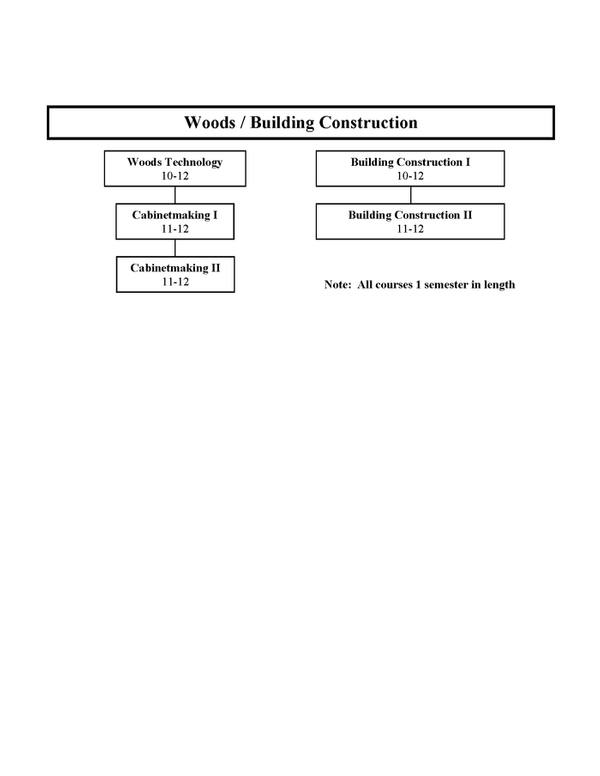 Woods / Building Construction

Woods Technology
10-12

Cabinetmaking I
11-12

Cabinetmaking II
11-12

Building Construction I
10-12

Building Construction II
11-12

Note: All courses 1 semester in length